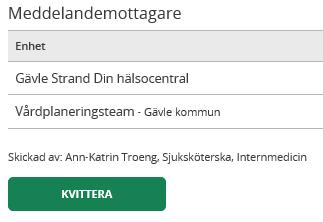 Meddelandemottagare

| Enhet |
|---|
| Gävle Strand Din hälsocentral |
| Vårdplaneringsteam - Gävle kommun |

Skickad av: Ann-Katrin Troeng, Sjuksköterska, Internmedicin

KVITTERA